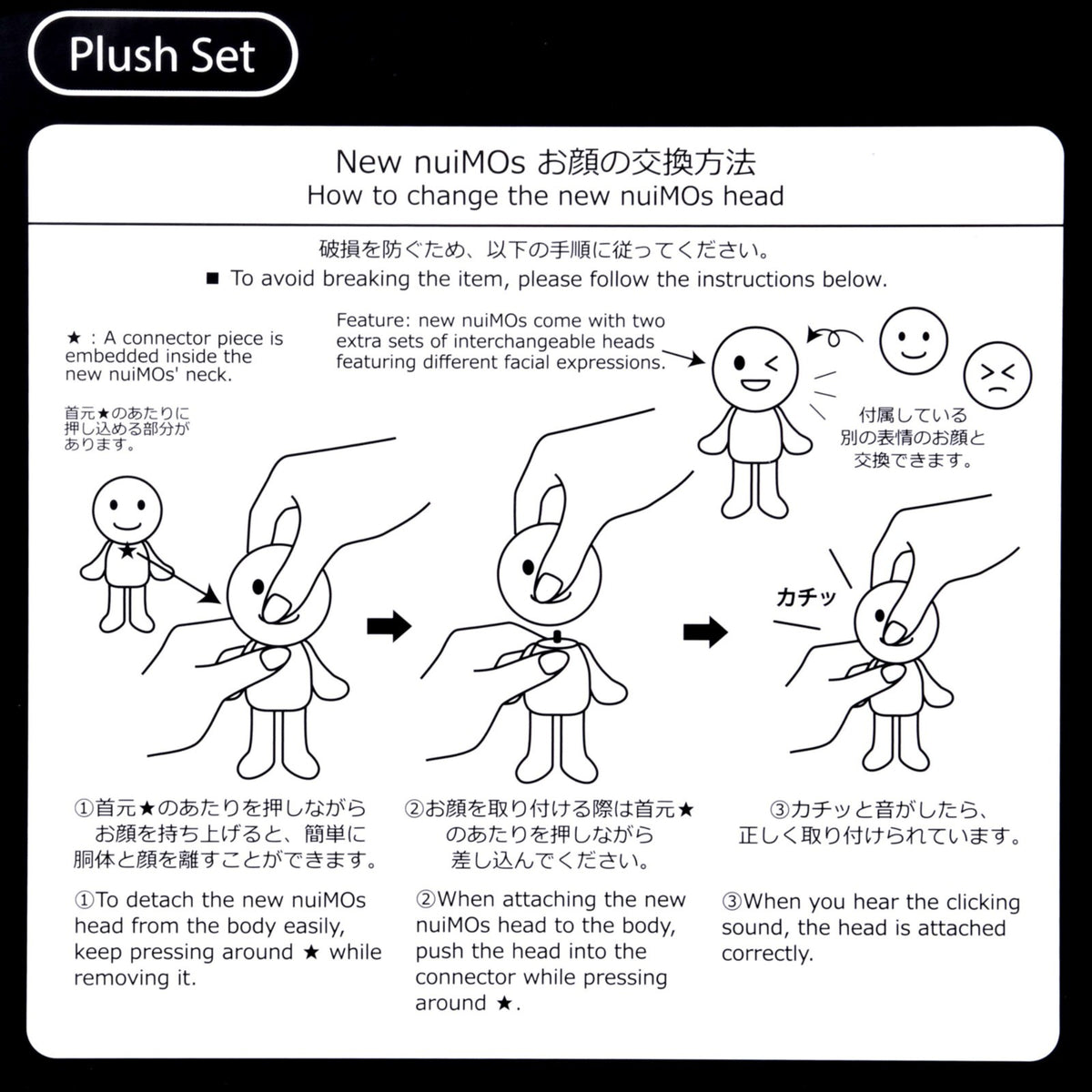 Plush Set

New nuiMOs お顔の交換方法
How to change the new nuiMOs head

破損を防ぐため、以下の手順に従ってください。
■ To avoid breaking the item, please follow the instructions below.

★ : A connector piece is embedded inside the new nuiMOs' neck.

首元★のあたりに押し込める部分があります。

Feature: new nuiMOs come with two extra sets of interchangeable heads featuring different facial expressions.

付属している別の表情のお顔と交換できます。

カチッ

①首元★のあたりを押しながらお顔を持ち上げると、簡単に胴体と顔を離すことができます。

①To detach the new nuiMOs head from the body easily, keep pressing around ★ while removing it.

②お顔を取り付ける際は首元★のあたりを押しながら差し込んでください。

②When attaching the new nuiMOs head to the body, push the head into the connector while pressing around ★.

③カチッと音がしたら、正しく取り付けられています。

③When you hear the clicking sound, the head is attached correctly.